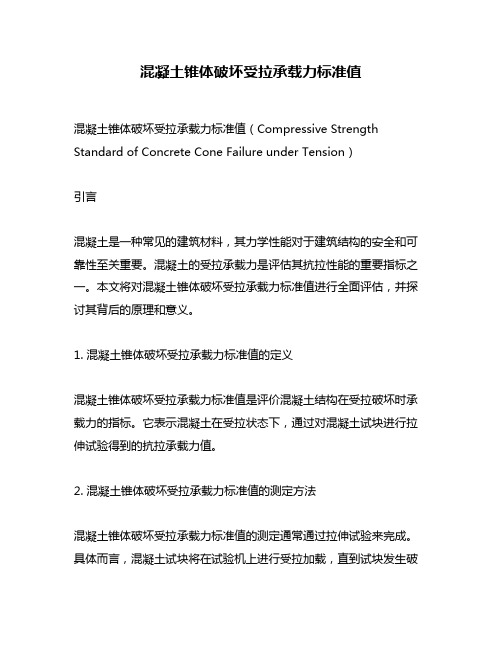 混凝土锥体破坏受拉承载力标准值

混凝土锥体破坏受拉承载力标准值（Compressive Strength Standard of Concrete Cone Failure under Tension）

引言

混凝土是一种常见的建筑材料，其力学性能对于建筑结构的安全和可靠性至关重要。混凝土的受拉承载力是评估其抗拉性能的重要指标之一。本文将对混凝土锥体破坏受拉承载力标准值进行全面评估，并探讨其背后的原理和意义。

1. 混凝土锥体破坏受拉承载力标准值的定义

混凝土锥体破坏受拉承载力标准值是评价混凝土结构在受拉破坏时承载力的指标。它表示混凝土在受拉状态下，通过对混凝土试块进行拉伸试验得到的抗拉承载力值。

2. 混凝土锥体破坏受拉承载力标准值的测定方法

混凝土锥体破坏受拉承载力标准值的测定通常通过拉伸试验来完成。具体而言，混凝土试块将在试验机上进行受拉加载，直到试块发生破